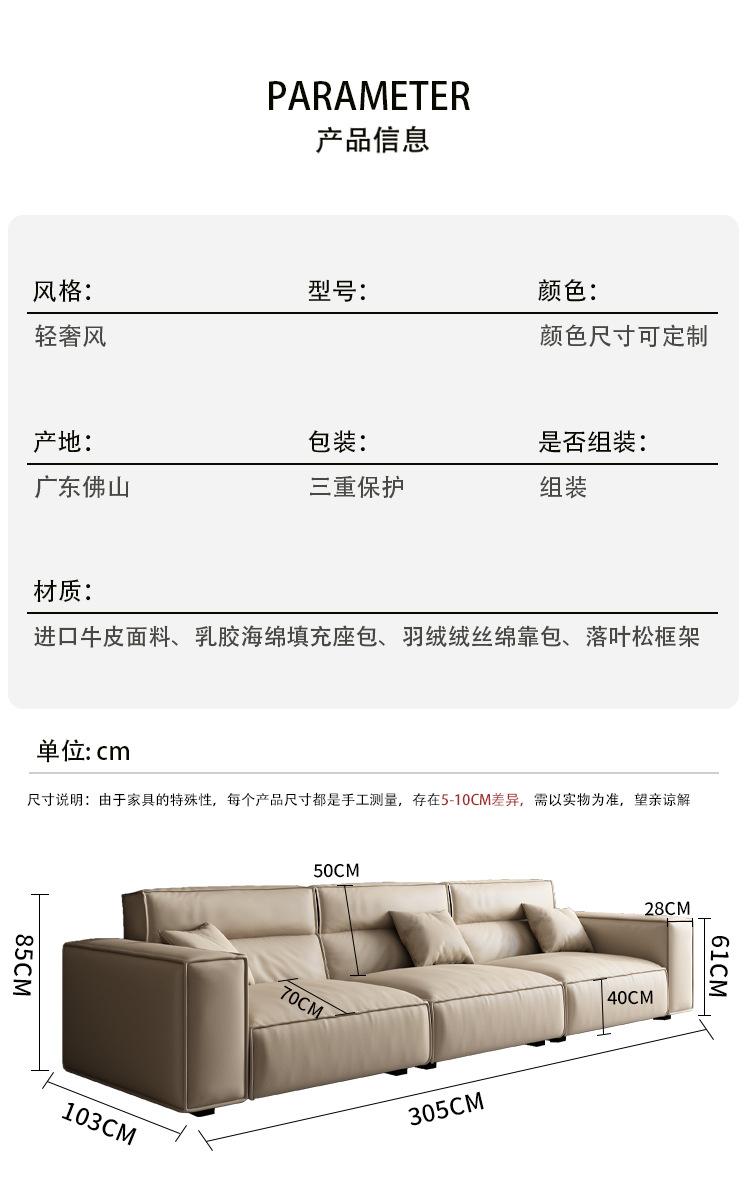 PARAMETER
产品信息

风格：
轻奢风

型号：

颜色：
颜色尺寸可定制

产地：
广东佛山

包装：
三重保护

是否组装：
组装

材质：
进口牛皮面料、乳胶海绵填充座包、羽绒绒丝绵靠包、落叶松框架

单位：cm

尺寸说明：由于家具的特殊性，每个产品尺寸都是手工测量，存在5-10CM差异，需以实物为准，望亲谅解

50CM
28CM
85CM
61CM
70CM
40CM
103CM
305CM